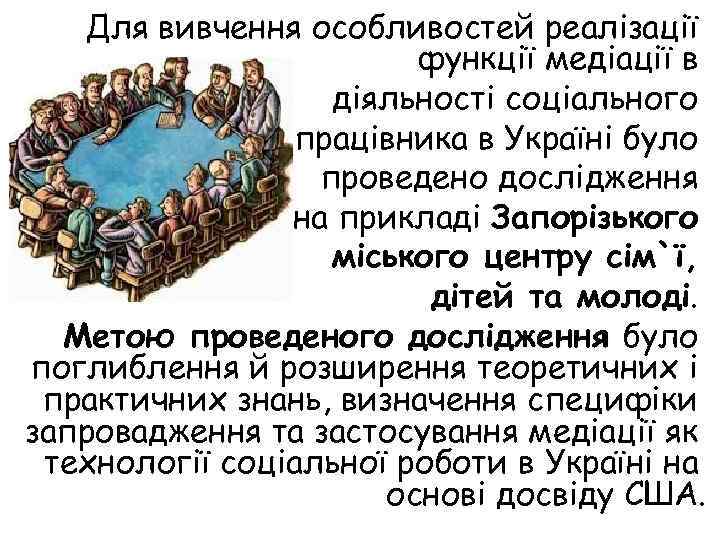 Для вивчення особливостей реалізації функції медіації в діяльності соціального працівника в Україні було проведено дослідження на прикладі Запорізького міського центру сім`ї, дітей та молоді.

Метою проведеного дослідження було поглиблення й розширення теоретичних і практичних знань, визначення специфіки запровадження та застосування медіації як технології соціальної роботи в Україні на основі досвіду США.